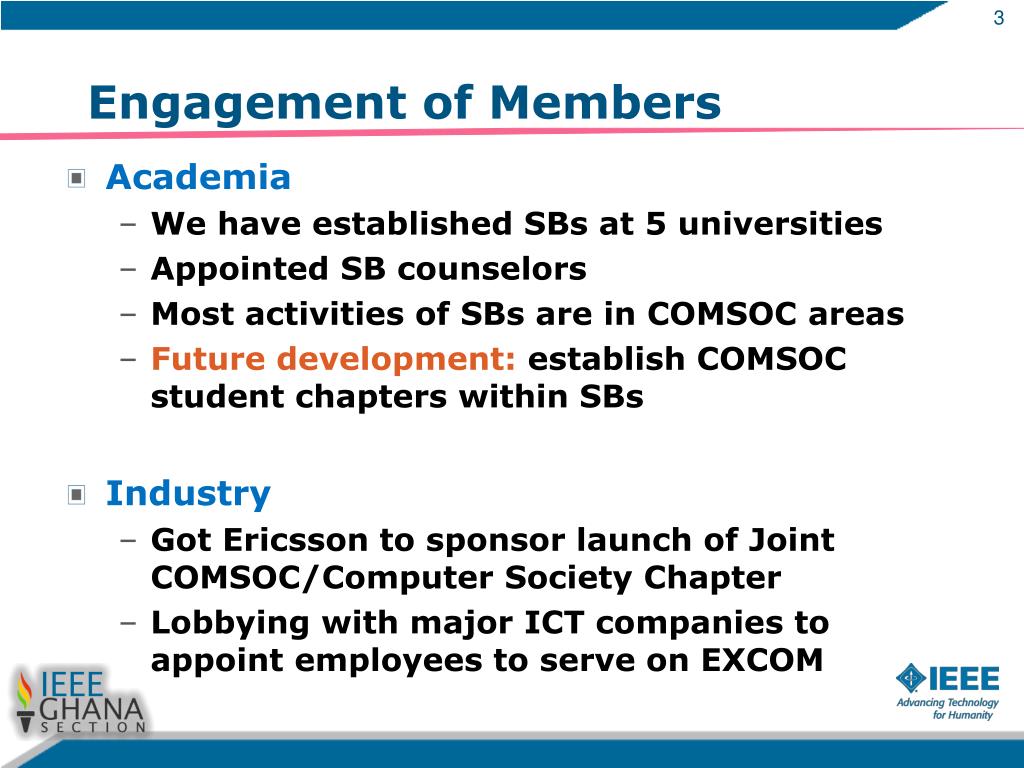 3

Engagement of Members

Academia
– We have established SBs at 5 universities
– Appointed SB counselors
– Most activities of SBs are in COMSOC areas
– Future development: establish COMSOC student chapters within SBs

Industry
– Got Ericsson to sponsor launch of Joint COMSOC/Computer Society Chapter
– Lobbying with major ICT companies to appoint employees to serve on EXCOM

IEEE GHANA SECTION

IEEE Advancing Technology for Humanity